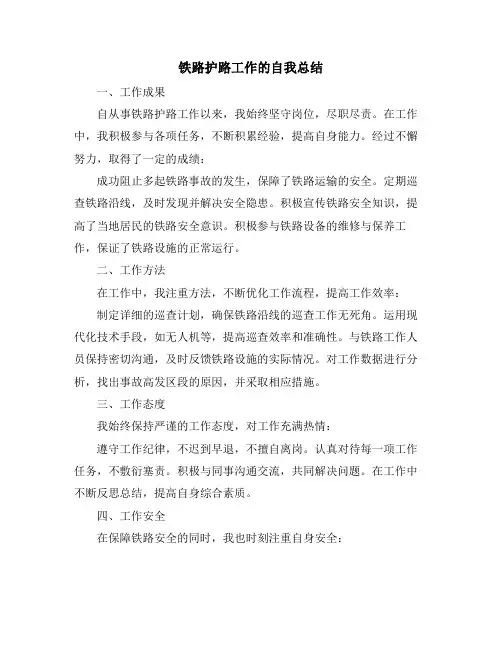 铁路护路工作的自我总结

一、工作成果

自从事铁路护路工作以来，我始终坚守岗位，尽职尽责。在工作中，我积极参与各项任务，不断积累经验，提高自身能力。经过不懈努力，取得了一定的成绩：

成功阻止多起铁路事故的发生，保障了铁路运输的安全。定期巡查铁路沿线，及时发现并解决安全隐患。积极宣传铁路安全知识，提高了当地居民的铁路安全意识。积极参与铁路设备的维修与保养工作，保证了铁路设施的正常运行。

二、工作方法

在工作中，我注重方法，不断优化工作流程，提高工作效率：

制定详细的巡查计划，确保铁路沿线的巡查工作无死角。运用现代化技术手段，如无人机等，提高巡查效率和准确性。与铁路工作人员保持密切沟通，及时反馈铁路设施的实际情况。对工作数据进行分析，找出事故高发区段的原因，并采取相应措施。

三、工作态度

我始终保持严谨的工作态度，对工作充满热情：

遵守工作纪律，不迟到早退，不擅自离岗。认真对待每一项工作任务，不敷衍塞责。积极与同事沟通交流，共同解决问题。在工作中不断反思总结，提高自身综合素质。

四、工作安全

在保障铁路安全的同时，我也时刻注重自身安全：